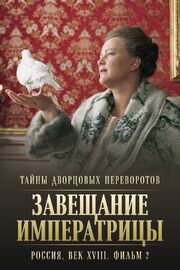 ТАЙНЫ ДВОРЦОВЫХ ПЕРЕВОРОТОВ

ЗАВЕЩАНИЕ ИМПЕРАТРИЦЫ

РОССИЯ, ВЕК XVIII. ФИЛЬМ 2